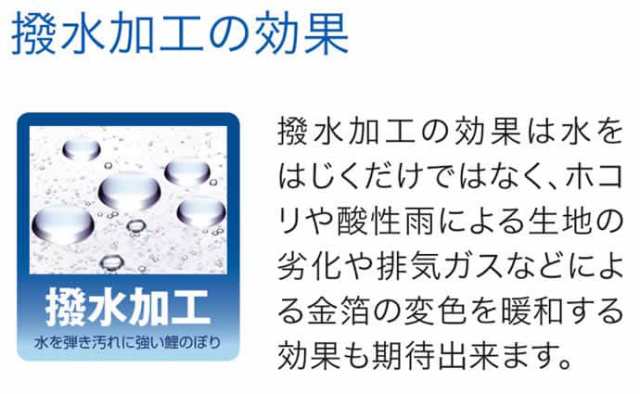 撥水加工の効果

撥水加工
水を弾き汚れに強い鯉のぼり

撥水加工の効果は水をはじくだけではなく、ホコリや酸性雨による生地の劣化や排気ガスなどによる金箔の変色を暖和する効果も期待出来ます。